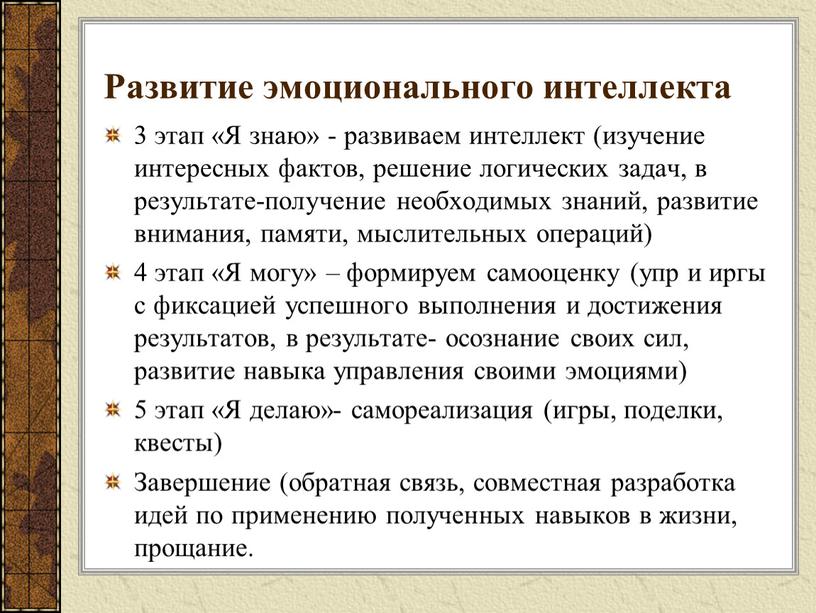 Развитие эмоционального интеллекта

3 этап «Я знаю» - развиваем интеллект (изучение интересных фактов, решение логических задач, в результате-получение необходимых знаний, развитие внимания, памяти, мыслительных операций)

4 этап «Я могу» – формируем самооценку (упр и иргы с фиксацией успешного выполнения и достижения результатов, в результате- осознание своих сил, развитие навыка управления своими эмоциями)

5 этап «Я делаю»- самореализация (игры, поделки, квесты)

Завершение (обратная связь, совместная разработка идей по применению полученных навыков в жизни, прощание.